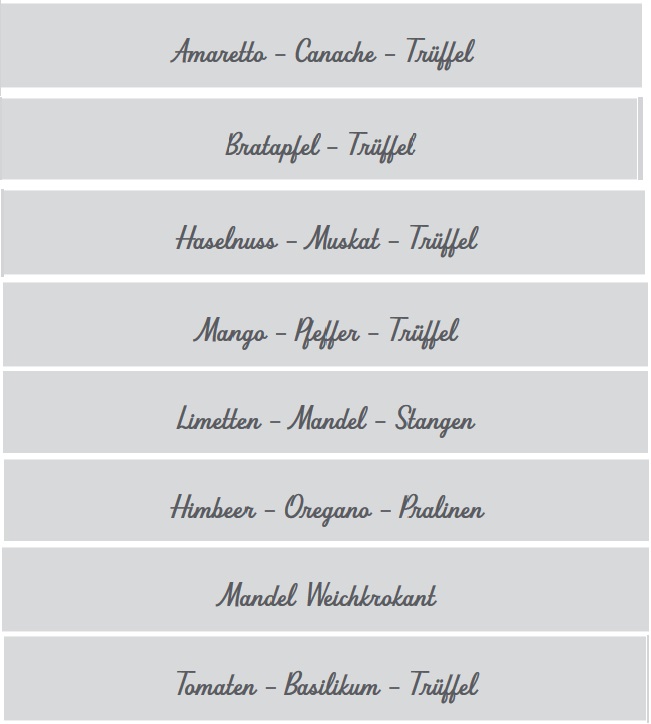 Amaretto – Canache – Trüffel

Bratapfel – Trüffel

Haselnuss – Muskat – Trüffel

Mango – Pfeffer – Trüffel

Limetten – Mandel – Stangen

Himbeer – Oregano – Pralinen

Mandel Weichkrokant

Tomaten – Basilikum – Trüffel